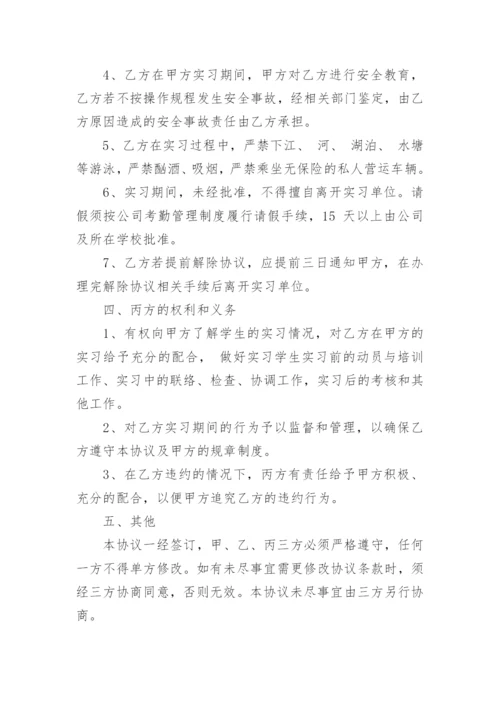 4、乙方在甲方实习期间，甲方对乙方进行安全教育，乙方若不按操作规程发生安全事故，经相关部门鉴定，由乙方原因造成的安全事故责任由乙方承担。

5、乙方在实习过程中，严禁下江、 河、 湖泊、 水塘等游泳，严禁酗酒、吸烟，严禁乘坐无保险的私人营运车辆。

6、实习期间，未经批准，不得擅自离开实习单位。请假须按公司考勤管理制度履行请假手续，15 天以上由公司及所在学校批准。

7、乙方若提前解除协议，应提前三日通知甲方，在办理完解除协议相关手续后离开实习单位。

四、丙方的权利和义务

1、有权向甲方了解学生的实习情况，对乙方在甲方的实习给予充分的配合， 做好实习学生实习前的动员与培训工作、实习中的联络、检查、协调工作，实习后的考核和其他工作。

2、对乙方实习期间的行为予以监督和管理，以确保乙方遵守本协议及甲方的规章制度。

3、在乙方违约的情况下，丙方有责任给予甲方积极、充分的配合，以便甲方追究乙方的违约行为。

五、其他

本协议一经签订，甲、乙、丙三方必须严格遵守，任何一方不得单方修改。如有未尽事宜需更修改协议条款时，须经三方协商同意，否则无效。本协议未尽事宜由三方另行协商。